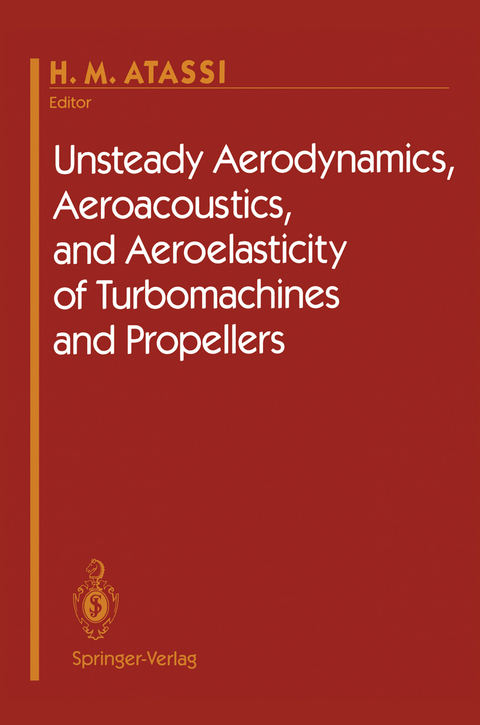 H. M. ATASSI
Editor

Unsteady Aerodynamics, Aeroacoustics, and Aeroelasticity of Turbomachines and Propellers

Springer-Verlag